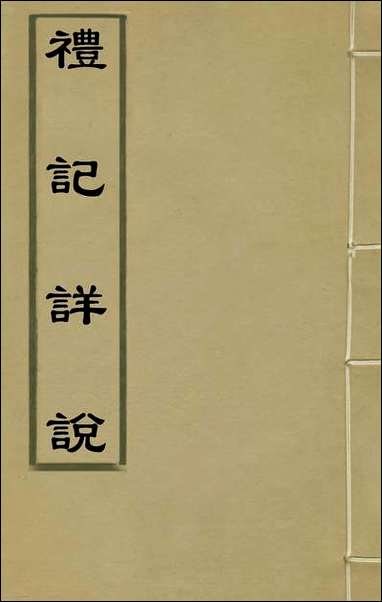 禮記詳說